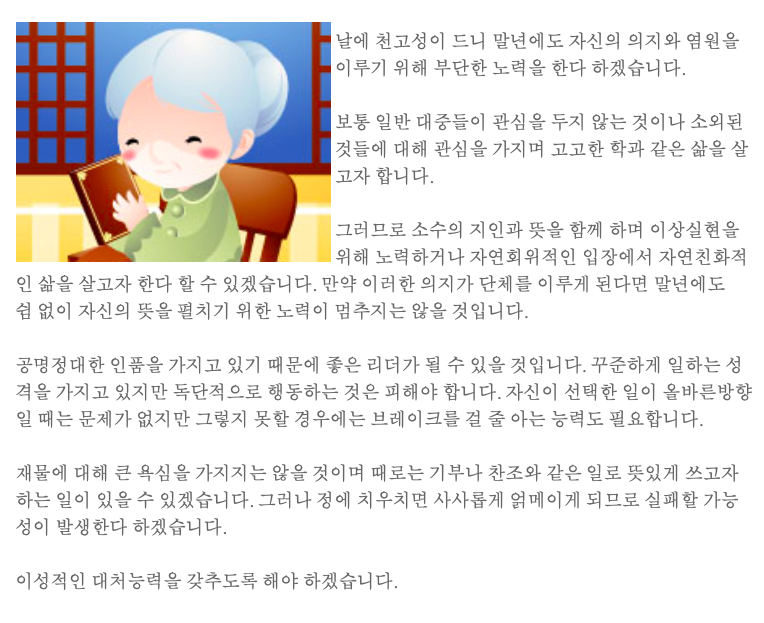 날에 천고성이 드니 말년에도 자신의 의지와 염원을 이루기 위해 부단한 노력을 한다 하겠습니다.

보통 일반 대중들이 관심을 두지 않는 것이나 소외된 것들에 대해 관심을 가지며 고고한 학과 같은 삶을 살고자 합니다.

그러므로 소수의 지인과 뜻을 함께 하며 이상실현을 위해 노력하거나 자연회위적인 입장에서 자연친화적인 삶을 살고자 한다 할 수 있겠습니다. 만약 이러한 의지가 단체를 이루게 된다면 말년에도 쉼 없이 자신의 뜻을 펼치기 위한 노력이 멈추지는 않을 것입니다.

공명정대한 인품을 가지고 있기 때문에 좋은 리더가 될 수 있을 것입니다. 꾸준하게 일하는 성격을 가지고 있지만 독단적으로 행동하는 것은 피해야 합니다. 자신이 선택한 일이 올바른방향일 때는 문제가 없지만 그렇지 못할 경우에는 브레이크를 걸 줄 아는 능력도 필요합니다.

재물에 대해 큰 욕심을 가지지는 않을 것이며 때로는 기부나 찬조와 같은 일로 뜻있게 쓰고자 하는 일이 있을 수 있겠습니다. 그러나 정에 치우치면 사사롭게 얽메이게 되므로 실패할 가능성이 발생한다 하겠습니다.

이성적인 대처능력을 갖추도록 해야 하겠습니다.